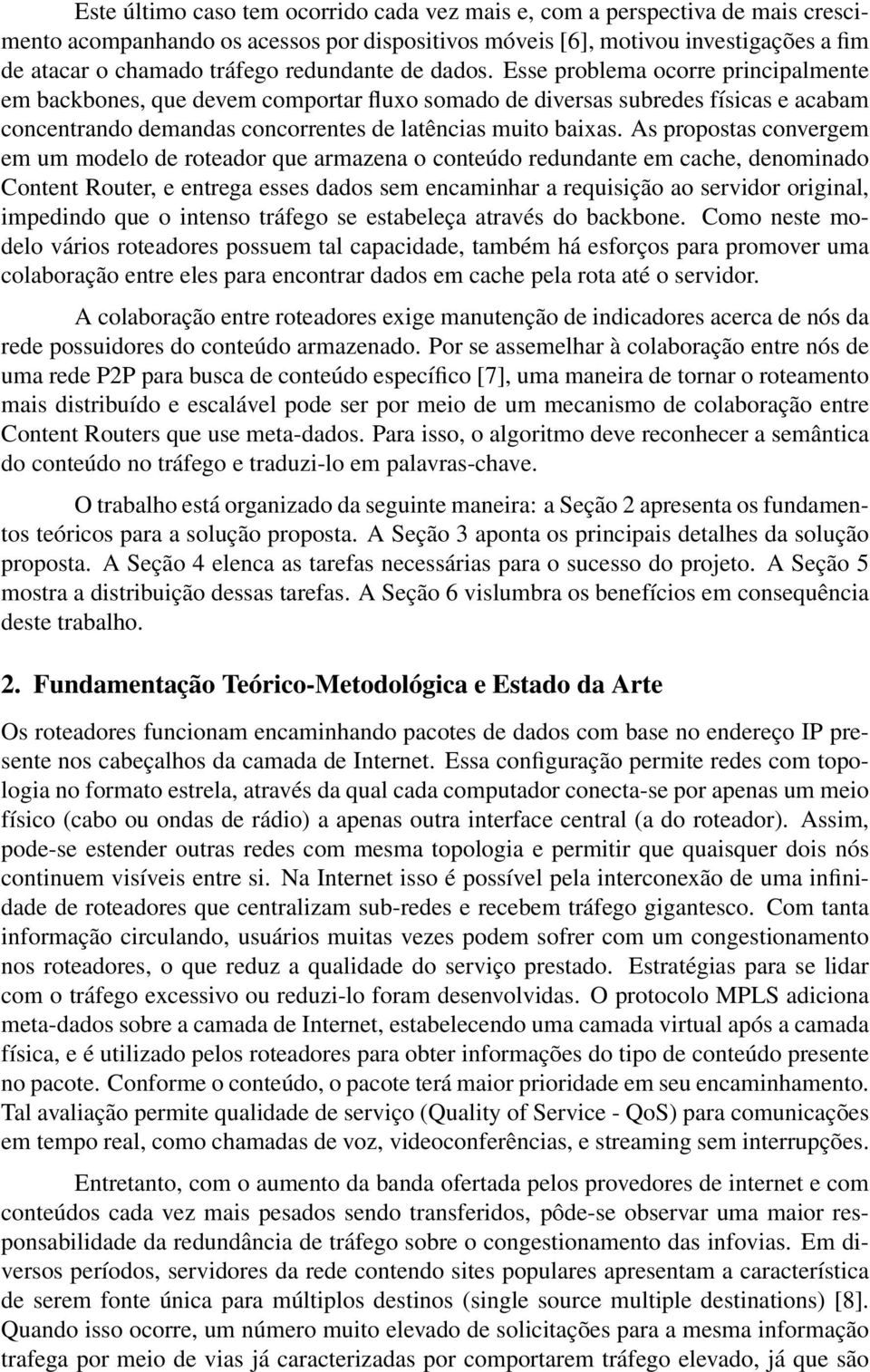 Este último caso tem ocorrido cada vez mais e, com a perspectiva de mais crescimento acompanhando os acessos por dispositivos móveis [6], motivou investigações a fim de atacar o chamado tráfego redundante de dados. Esse problema ocorre principalmente em backbones, que devem comportar fluxo somado de diversas subredes físicas e acabam concentrando demandas concorrentes de latências muito baixas. As propostas convergem em um modelo de roteador que armazena o conteúdo redundante em cache, denominado Content Router, e entrega esses dados sem encaminhar a requisição ao servidor original, impedindo que o intenso tráfego se estabeleça através do backbone. Como neste modelo vários roteadores possuem tal capacidade, também há esforços para promover uma colaboração entre eles para encontrar dados em cache pela rota até o servidor.

A colaboração entre roteadores exige manutenção de indicadores acerca de nós da rede possuidores do conteúdo armazenado. Por se assemelhar à colaboração entre nós de uma rede P2P para busca de conteúdo específico [7], uma maneira de tornar o roteamento mais distribuído e escalável pode ser por meio de um mecanismo de colaboração entre Content Routers que use meta-dados. Para isso, o algoritmo deve reconhecer a semântica do conteúdo no tráfego e traduzi-lo em palavras-chave.

O trabalho está organizado da seguinte maneira: a Seção 2 apresenta os fundamentos teóricos para a solução proposta. A Seção 3 aponta os principais detalhes da solução proposta. A Seção 4 elenca as tarefas necessárias para o sucesso do projeto. A Seção 5 mostra a distribuição dessas tarefas. A Seção 6 vislumbra os benefícios em consequência deste trabalho.

2. Fundamentação Teórico-Metodológica e Estado da Arte

Os roteadores funcionam encaminhando pacotes de dados com base no endereço IP presente nos cabeçalhos da camada de Internet. Essa configuração permite redes com topologia no formato estrela, através da qual cada computador conecta-se por apenas um meio físico (cabo ou ondas de rádio) a apenas outra interface central (a do roteador). Assim, pode-se estender outras redes com mesma topologia e permitir que quaisquer dois nós continuem visíveis entre si. Na Internet isso é possível pela interconexão de uma infinidade de roteadores que centralizam sub-redes e recebem tráfego gigantesco. Com tanta informação circulando, usuários muitas vezes podem sofrer com um congestionamento nos roteadores, o que reduz a qualidade do serviço prestado. Estratégias para se lidar com o tráfego excessivo ou reduzi-lo foram desenvolvidas. O protocolo MPLS adiciona meta-dados sobre a camada de Internet, estabelecendo uma camada virtual após a camada física, e é utilizado pelos roteadores para obter informações do tipo de conteúdo presente no pacote. Conforme o conteúdo, o pacote terá maior prioridade em seu encaminhamento. Tal avaliação permite qualidade de serviço (Quality of Service - QoS) para comunicações em tempo real, como chamadas de voz, videoconferências, e streaming sem interrupções.

Entretanto, com o aumento da banda ofertada pelos provedores de internet e com conteúdos cada vez mais pesados sendo transferidos, pôde-se observar uma maior responsabilidade da redundância de tráfego sobre o congestionamento das infovias. Em diversos períodos, servidores da rede contendo sites populares apresentam a característica de serem fonte única para múltiplos destinos (single source multiple destinations) [8]. Quando isso ocorre, um número muito elevado de solicitações para a mesma informação trafega por meio de vias já caracterizadas por comportarem tráfego elevado, já que são